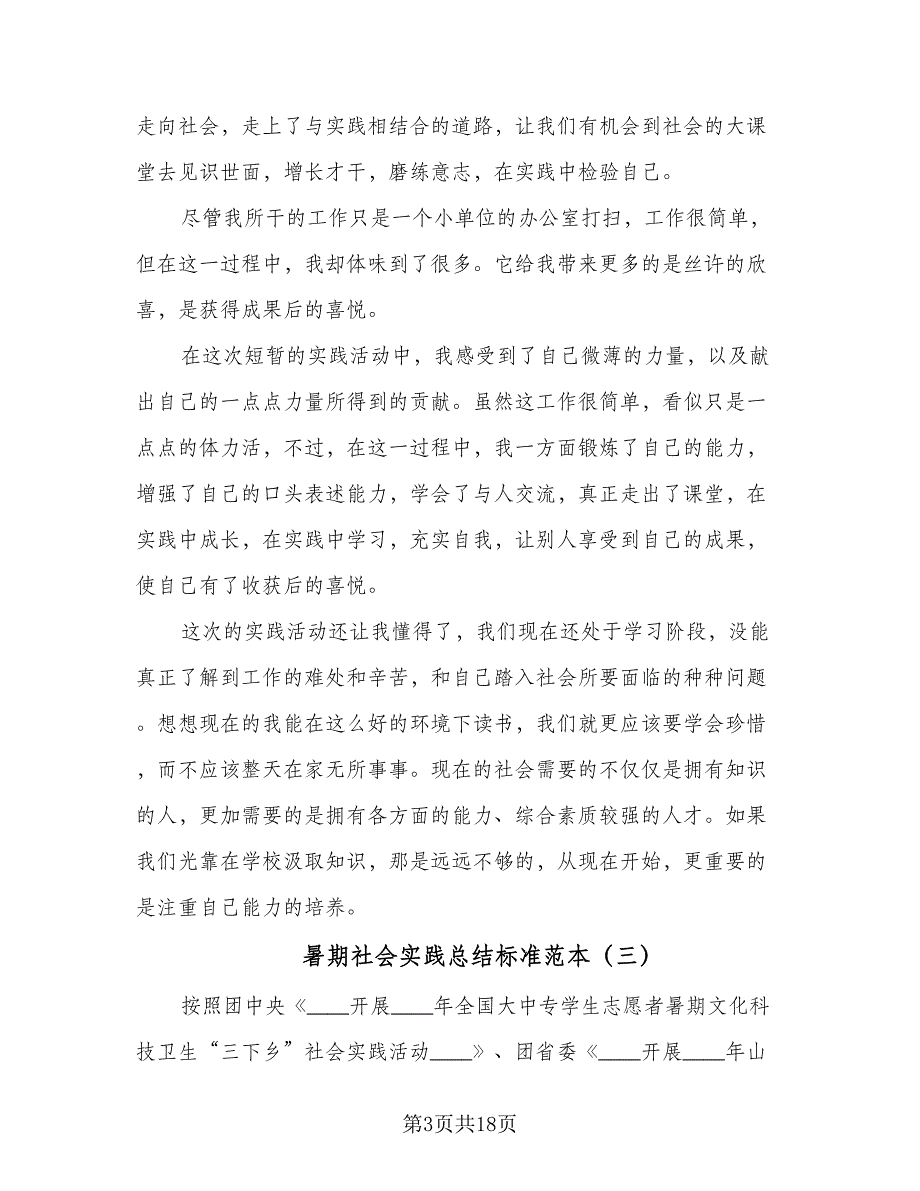 走向社会，走上了与实践相结合的道路，让我们有机会到社会的大课堂去见识世面，增长才干，磨练意志，在实践中检验自己。

尽管我所干的工作只是一个小单位的办公室打扫，工作很简单，但在这一过程中，我却体味到了很多。它给我带来更多的是丝许的欣喜，是获得成果后的喜悦。

在这次短暂的实践活动中，我感受到了自己微薄的力量，以及献出自己的一点点力量所得到的贡献。虽然这工作很简单，看似只是一点点的体力活，不过，在这一过程中，我一方面锻炼了自己的能力，增强了自己的口头表述能力，学会了与人交流，真正走出了课堂，在实践中成长，在实践中学习，充实自我，让别人享受到自己的成果，使自己有了收获后的喜悦。

这次的实践活动还让我懂得了，我们现在还处于学习阶段，没能真正了解到工作的难处和辛苦，和自己踏入社会所要面临的种种问题。想想现在的我能在这么好的环境下读书，我们就更应该要学会珍惜，而不应该整天在家无所事事。现在的社会需要的不仅仅是拥有知识的人，更加需要的是拥有各方面的能力、综合素质较强的人才。如果我们光靠在学校汲取知识，那是远远不够的，从现在开始，更重要的是注重自己能力的培养。

暑期社会实践总结标准范本（三）

按照团中央《____开展____年全国大中专学生志愿者暑期文化科技卫生“三下乡”社会实践活动____》、团省委《____开展____年山

第3页共18页